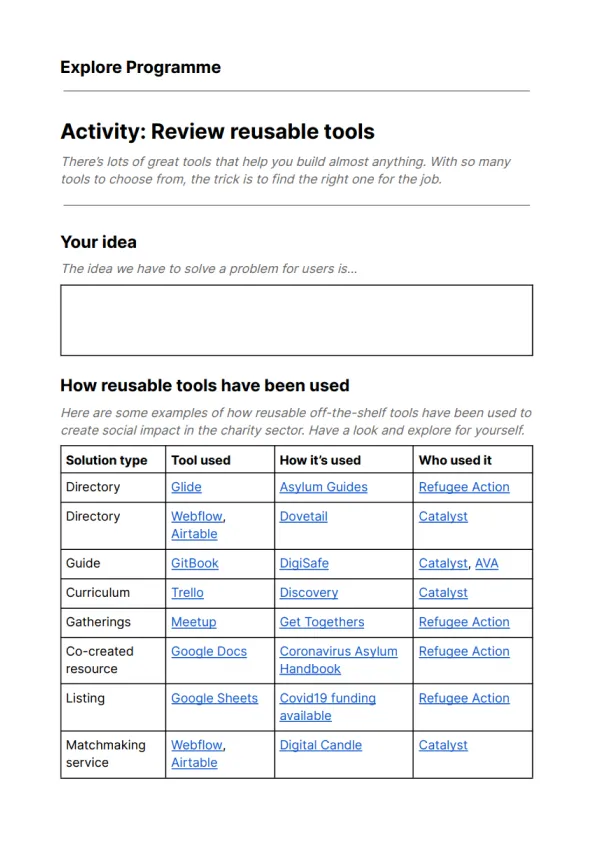 Explore Programme

Activity: Review reusable tools

There's lots of great tools that help you build almost anything. With so many tools to choose from, the trick is to find the right one for the job.

Your idea

The idea we have to solve a problem for users is...

How reusable tools have been used

Here are some examples of how reusable off-the-shelf tools have been used to create social impact in the charity sector. Have a look and explore for yourself.

| Solution type | Tool used | How it's used | Who used it |
|---|---|---|---|
| Directory | Glide | Asylum Guides | Refugee Action |
| Directory | Webflow, Airtable | Dovetail | Catalyst |
| Guide | GitBook | DigiSafe | Catalyst, AVA |
| Curriculum | Trello | Discovery | Catalyst |
| Gatherings | Meetup | Get Togethers | Refugee Action |
| Co-created resource | Google Docs | Coronavirus Asylum Handbook | Refugee Action |
| Listing | Google Sheets | Covid19 funding available | Refugee Action |
| Matchmaking service | Webflow, Airtable | Digital Candle | Catalyst |